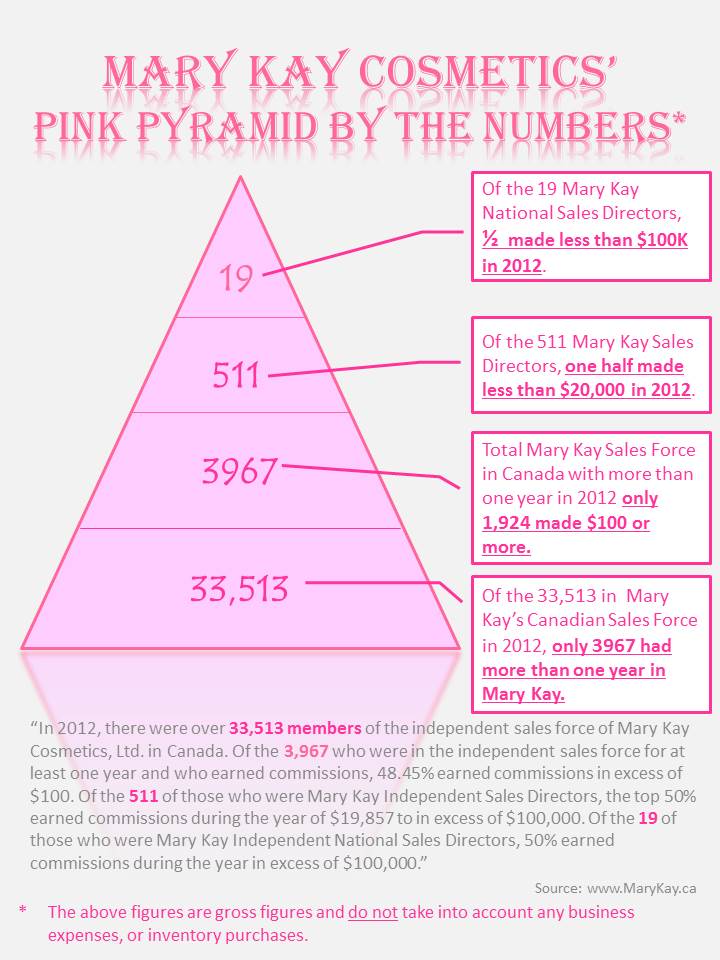 MARY KAY COSMETICS' PINK PYRAMID BY THE NUMBERS*

19

511

3967

33,513

Of the 19 Mary Kay National Sales Directors, ½ made less than $100K in 2012.

Of the 511 Mary Kay Sales Directors, one half made less than $20,000 in 2012.

Total Mary Kay Sales Force in Canada with more than one year in 2012 only 1,924 made $100 or more.

Of the 33,513 in Mary Kay's Canadian Sales Force in 2012, only 3967 had more than one year in Mary Kay.

"In 2012, there were over 33,513 members of the independent sales force of Mary Kay Cosmetics, Ltd. in Canada. Of the 3,967 who were in the independent sales force for at least one year and who earned commissions, 48.45% earned commissions in excess of $100. Of the 511 of those who were Mary Kay Independent Sales Directors, the top 50% earned commissions during the year of $19,857 to in excess of $100,000. Of the 19 of those who were Mary Kay Independent National Sales Directors, 50% earned commissions during the year in excess of $100,000."

Source: www.MaryKay.ca

* The above figures are gross figures and do not take into account any business expenses, or inventory purchases.